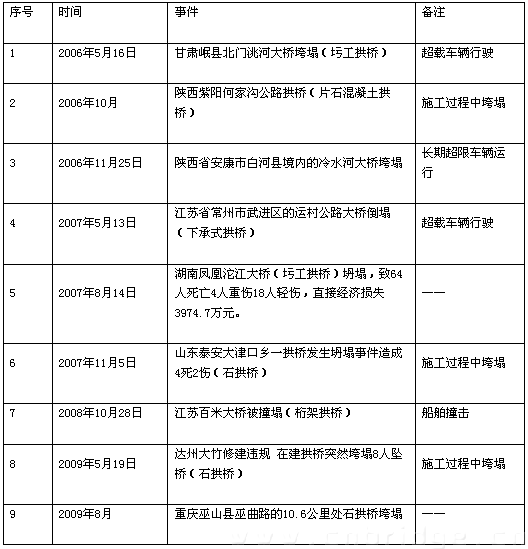 | 序号 | 时间 | 事件 | 备注 |
|---|---|---|---|
| 1 | 2006年5月16日 | 甘肃岷县北门洮河大桥垮塌（圬工拱桥） | 超载车辆行驶 |
| 2 | 2006年10月 | 陕西紫阳何家沟公路拱桥（片石混凝土拱桥） | 施工过程中垮塌 |
| 3 | 2006年11月25日 | 陕西省安康市白河县境内的冷水河大桥垮塌 | 长期超限车辆运行 |
| 4 | 2007年5月13日 | 江苏省常州市武进区的运村公路大桥倒塌（下承式拱桥） | 超载车辆行驶 |
| 5 | 2007年8月14日 | 湖南凤凰沱江大桥（圬工拱桥）坍塌，致64人死亡4人重伤18人轻伤，直接经济损失3974.7万元。 | —— |
| 6 | 2007年11月5日 | 山东泰安大津口乡一拱桥发生坍塌事件造成4死2伤（石拱桥） | 施工过程中垮塌 |
| 7 | 2008年10月28日 | 江苏百米大桥被撞塌（桁架拱桥） | 船舶撞击 |
| 8 | 2009年5月19日 | 达州大竹修建违规 在建拱桥突然垮塌8人坠桥（石拱桥） | 施工过程中垮塌 |
| 9 | 2009年8月 | 重庆巫山县巫曲路的10.6公里处石拱桥垮塌 | —— |

www.cnbridge.cn